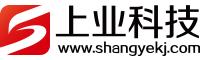 上业科技
www.shangyekj.com